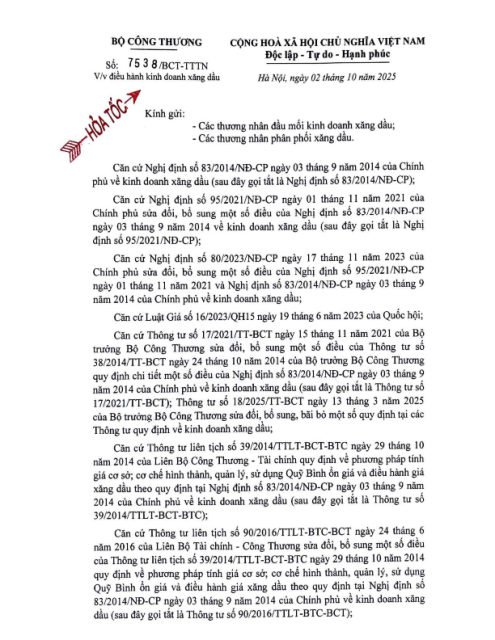 BỘ CÔNG THƯƠNG

Số: 7538/BCT-TTTN
V/v điều hành kinh doanh xăng dầu

CỘNG HOÀ XÃ HỘI CHỦ NGHĨA VIỆT NAM
Độc lập - Tự do - Hạnh phúc

Hà Nội, ngày 02 tháng 10 năm 2025

HỎA TỐC

Kính gửi:
- Các thương nhân đầu mối kinh doanh xăng dầu;
- Các thương nhân phân phối xăng dầu.

Căn cứ Nghị định số 83/2014/NĐ-CP ngày 03 tháng 9 năm 2014 của Chính phủ về kinh doanh xăng dầu (sau đây gọi tắt là Nghị định số 83/2014/NĐ-CP);

Căn cứ Nghị định số 95/2021/NĐ-CP ngày 01 tháng 11 năm 2021 của Chính phủ sửa đổi, bổ sung một số điều của Nghị định số 83/2014/NĐ-CP ngày 03 tháng 9 năm 2014 về kinh doanh xăng dầu (sau đây gọi tắt là Nghị định số 95/2021/NĐ-CP);

Căn cứ Nghị định số 80/2023/NĐ-CP ngày 17 tháng 11 năm 2023 của Chính phủ sửa đổi, bổ sung một số điều của Nghị định số 95/2021/NĐ-CP ngày 01 tháng 11 năm 2021 và Nghị định số 83/2014/NĐ-CP ngày 03 tháng 9 năm 2014 của Chính phủ về kinh doanh xăng dầu;

Căn cứ Luật Giá số 16/2023/QH15 ngày 19 tháng 6 năm 2023 của Quốc hội;

Căn cứ Thông tư số 17/2021/TT-BCT ngày 15 tháng 11 năm 2021 của Bộ trưởng Bộ Công Thương sửa đổi, bổ sung một số điều của Thông tư số 38/2014/TT-BCT ngày 24 tháng 10 năm 2014 của Bộ trưởng Bộ Công Thương quy định chi tiết một số điều của Nghị định số 83/2014/NĐ-CP ngày 03 tháng 9 năm 2014 của Chính phủ về kinh doanh xăng dầu (sau đây gọi tắt là Thông tư số 17/2021/TT-BCT); Thông tư số 18/2025/TT-BCT ngày 13 tháng 3 năm 2025 của Bộ trưởng Bộ Công Thương sửa đổi, bổ sung, bãi bỏ một số quy định tại các Thông tư quy định về kinh doanh xăng dầu;

Căn cứ Thông tư liên tịch số 39/2014/TTLT-BCT-BTC ngày 29 tháng 10 năm 2014 của Liên Bộ Công Thương - Tài chính quy định về phương pháp tính giá cơ sở; cơ chế hình thành, quản lý, sử dụng Quỹ Bình ổn giá và điều hành giá xăng dầu theo quy định tại Nghị định số 83/2014/NĐ-CP ngày 03 tháng 9 năm 2014 của Chính phủ về kinh doanh xăng dầu (sau đây gọi tắt là Thông tư số 39/2014/TTLT-BCT-BTC);

Căn cứ Thông tư liên tịch số 90/2016/TTLT-BTC-BCT ngày 24 tháng 6 năm 2016 của Liên Bộ Tài chính - Công Thương sửa đổi, bổ sung một số điều của Thông tư liên tịch số 39/2014/TTLT-BCT-BTC ngày 29 tháng 10 năm 2014 quy định về phương pháp tính giá cơ sở; cơ chế hình thành, quản lý, sử dụng Quỹ Bình ổn giá và điều hành giá xăng dầu theo quy định tại Nghị định số 83/2014/NĐ-CP ngày 03 tháng 9 năm 2014 của Chính phủ về kinh doanh xăng dầu (sau đây gọi tắt là Thông tư số 90/2016/TTLT-BTC-BCT);